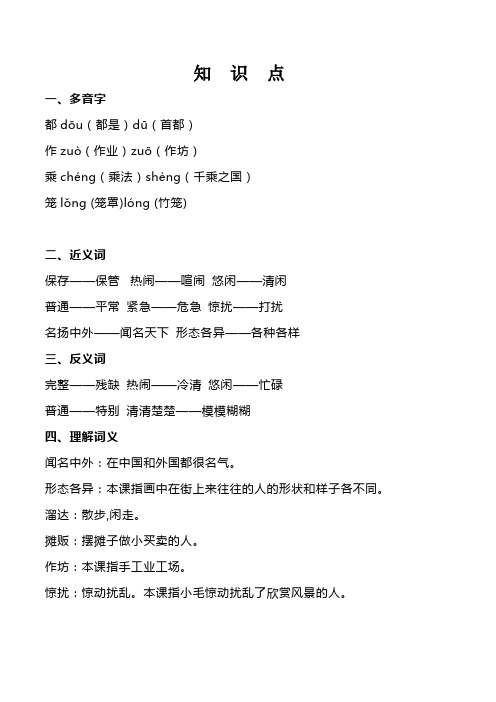 知 识 点

一、多音字

都 dōu（都是）dū（首都）

作 zuò（作业）zuō（作坊）

乘 chéng（乘法）shèng（千乘之国）

笼 lǒng (笼罩)lóng (竹笼)

二、近义词

保存——保管　热闹——喧闹　悠闲——清闲

普通——平常　紧急——危急　惊扰——打扰

名扬中外——闻名天下　形态各异——各种各样

三、反义词

完整——残缺　热闹——冷清　悠闲——忙碌

普通——特别　清清楚楚——模模糊糊

四、理解词义

闻名中外：在中国和外国都很名气。

形态各异：本课指画中在街上来往往的人的形状和样子各不同。

溜达：散步,闲走。

摊贩：摆摊子做小买卖的人。

作坊：本课指手工业工场。

惊扰：惊动扰乱。本课指小毛惊动扰乱了欣赏风景的人。